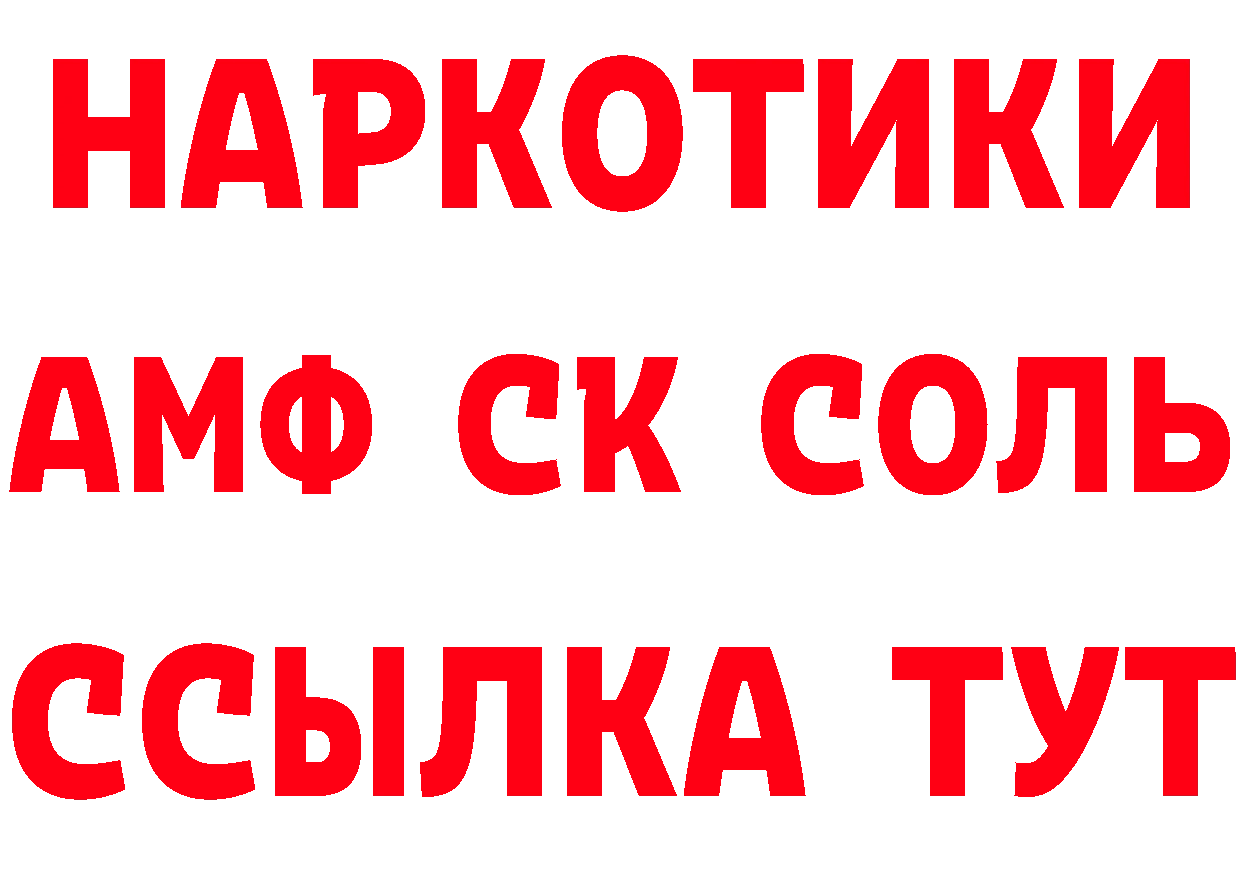 НАРКОТИКИ

АМФ СК СОЛЬ

ССЫЛКА ТУТ